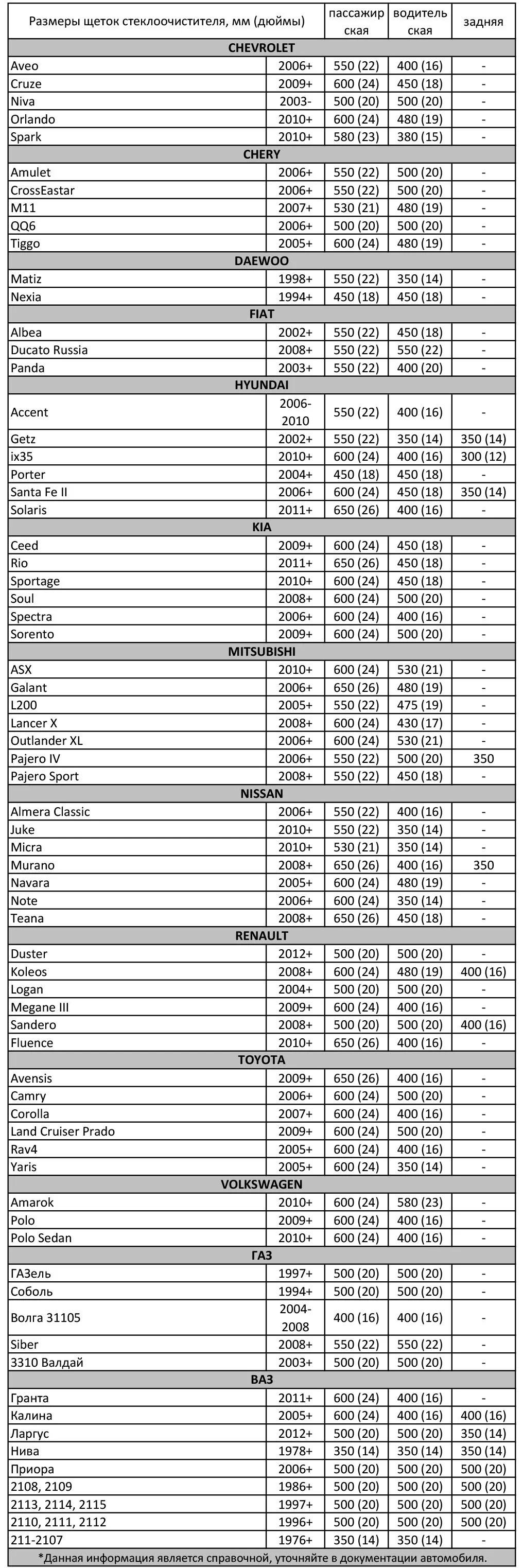 | Размеры щеток стеклоочистителя, мм (дюймы) | | пассажирская | водительская | задняя |
|---|---|---|---|---|
| **CHEVROLET** | | | | |
| Aveo | 2006+ | 550 (22) | 400 (16) | - |
| Cruze | 2009+ | 600 (24) | 450 (18) | - |
| Niva | 2003- | 500 (20) | 500 (20) | - |
| Orlando | 2010+ | 600 (24) | 480 (19) | - |
| Spark | 2010+ | 580 (23) | 380 (15) | - |
| **CHERY** | | | | |
| Amulet | 2006+ | 550 (22) | 500 (20) | - |
| CrossEastar | 2006+ | 550 (22) | 500 (20) | - |
| M11 | 2007+ | 530 (21) | 480 (19) | - |
| QQ6 | 2006+ | 500 (20) | 500 (20) | - |
| Tiggo | 2005+ | 600 (24) | 480 (19) | - |
| **DAEWOO** | | | | |
| Matiz | 1998+ | 550 (22) | 350 (14) | - |
| Nexia | 1994+ | 450 (18) | 450 (18) | - |
| **FIAT** | | | | |
| Albea | 2002+ | 550 (22) | 450 (18) | - |
| Ducato Russia | 2008+ | 550 (22) | 550 (22) | - |
| Panda | 2003+ | 550 (22) | 400 (20) | - |
| **HYUNDAI** | | | | |
| Accent | 2006-2010 | 550 (22) | 400 (16) | - |
| Getz | 2002+ | 550 (22) | 350 (14) | 350 (14) |
| ix35 | 2010+ | 600 (24) | 400 (16) | 300 (12) |
| Porter | 2004+ | 450 (18) | 450 (18) | - |
| Santa Fe II | 2006+ | 600 (24) | 450 (18) | 350 (14) |
| Solaris | 2011+ | 650 (26) | 400 (16) | - |
| **KIA** | | | | |
| Ceed | 2009+ | 600 (24) | 450 (18) | - |
| Rio | 2011+ | 650 (26) | 450 (18) | - |
| Sportage | 2010+ | 600 (24) | 450 (18) | - |
| Soul | 2008+ | 600 (24) | 500 (20) | - |
| Spectra | 2006+ | 600 (24) | 400 (16) | - |
| Sorento | 2009+ | 600 (24) | 500 (20) | - |
| **MITSUBISHI** | | | | |
| ASX | 2010+ | 600 (24) | 530 (21) | - |
| Galant | 2006+ | 650 (26) | 480 (19) | - |
| L200 | 2005+ | 550 (22) | 475 (19) | - |
| Lancer X | 2008+ | 600 (24) | 430 (17) | - |
| Outlander XL | 2006+ | 600 (24) | 530 (21) | - |
| Pajero IV | 2006+ | 550 (22) | 500 (20) | 350 |
| Pajero Sport | 2008+ | 550 (22) | 450 (18) | - |
| **NISSAN** | | | | |
| Almera Classic | 2006+ | 550 (22) | 400 (16) | - |
| Juke | 2010+ | 550 (22) | 350 (14) | - |
| Micra | 2010+ | 530 (21) | 350 (14) | - |
| Murano | 2008+ | 650 (26) | 400 (16) | 350 |
| Navara | 2005+ | 600 (24) | 480 (19) | - |
| Note | 2006+ | 600 (24) | 350 (14) | - |
| Teana | 2008+ | 650 (26) | 450 (18) | - |
| **RENAULT** | | | | |
| Duster | 2012+ | 500 (20) | 500 (20) | - |
| Koleos | 2008+ | 600 (24) | 480 (19) | 400 (16) |
| Logan | 2004+ | 500 (20) | 500 (20) | - |
| Megane III | 2009+ | 600 (24) | 400 (16) | - |
| Sandero | 2008+ | 500 (20) | 500 (20) | 400 (16) |
| Fluence | 2010+ | 650 (26) | 400 (16) | - |
| **TOYOTA** | | | | |
| Avensis | 2009+ | 650 (26) | 400 (16) | - |
| Camry | 2006+ | 600 (24) | 500 (20) | - |
| Corolla | 2007+ | 600 (24) | 400 (16) | - |
| Land Cruiser Prado | 2009+ | 600 (24) | 500 (20) | - |
| Rav4 | 2005+ | 600 (24) | 400 (16) | - |
| Yaris | 2005+ | 600 (24) | 350 (14) | - |
| **VOLKSWAGEN** | | | | |
| Amarok | 2010+ | 600 (24) | 580 (23) | - |
| Polo | 2009+ | 600 (24) | 400 (16) | - |
| Polo Sedan | 2010+ | 600 (24) | 400 (16) | - |
| **ГАЗ** | | | | |
| ГАЗель | 1997+ | 500 (20) | 500 (20) | - |
| Соболь | 1994+ | 500 (20) | 500 (20) | - |
| Волга 31105 | 2004-2008 | 400 (16) | 400 (16) | - |
| Siber | 2008+ | 550 (22) | 550 (22) | - |
| 3310 Валдай | 2003+ | 500 (20) | 500 (20) | - |
| **ВАЗ** | | | | |
| Гранта | 2011+ | 600 (24) | 400 (16) | - |
| Калина | 2005+ | 600 (24) | 400 (16) | 400 (16) |
| Ларгус | 2012+ | 500 (20) | 500 (20) | 350 (14) |
| Нива | 1978+ | 350 (14) | 350 (14) | 350 (14) |
| Приора | 2006+ | 500 (20) | 500 (20) | 500 (20) |
| 2108, 2109 | 1986+ | 500 (20) | 500 (20) | 500 (20) |
| 2113, 2114, 2115 | 1997+ | 500 (20) | 500 (20) | 500 (20) |
| 2110, 2111, 2112 | 1996+ | 500 (20) | 500 (20) | 500 (20) |
| 211-2107 | 1976+ | 350 (14) | 350 (14) | - |

*Данная информация является справочной, уточняйте в документации автомобиля.